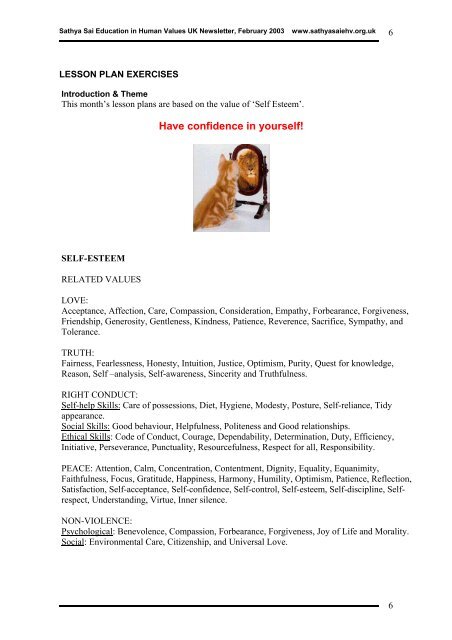 Sathya Sai Education in Human Values UK Newsletter, February 2003 www.sathyasaiehv.org.uk 6

LESSON PLAN EXERCISES

Introduction & Theme
This month's lesson plans are based on the value of 'Self Esteem'.

Have confidence in yourself!

SELF-ESTEEM

RELATED VALUES

LOVE:
Acceptance, Affection, Care, Compassion, Consideration, Empathy, Forbearance, Forgiveness, Friendship, Generosity, Gentleness, Kindness, Patience, Reverence, Sacrifice, Sympathy, and Tolerance.

TRUTH:
Fairness, Fearlessness, Honesty, Intuition, Justice, Optimism, Purity, Quest for knowledge, Reason, Self –analysis, Self-awareness, Sincerity and Truthfulness.

RIGHT CONDUCT:
Self-help Skills: Care of possessions, Diet, Hygiene, Modesty, Posture, Self-reliance, Tidy appearance.
Social Skills: Good behaviour, Helpfulness, Politeness and Good relationships.
Ethical Skills: Code of Conduct, Courage, Dependability, Determination, Duty, Efficiency, Initiative, Perseverance, Punctuality, Resourcefulness, Respect for all, Responsibility.

PEACE: Attention, Calm, Concentration, Contentment, Dignity, Equality, Equanimity, Faithfulness, Focus, Gratitude, Happiness, Harmony, Humility, Optimism, Patience, Reflection, Satisfaction, Self-acceptance, Self-confidence, Self-control, Self-esteem, Self-discipline, Self-respect, Understanding, Virtue, Inner silence.

NON-VIOLENCE:
Psychological: Benevolence, Compassion, Forbearance, Forgiveness, Joy of Life and Morality.
Social: Environmental Care, Citizenship, and Universal Love.

6